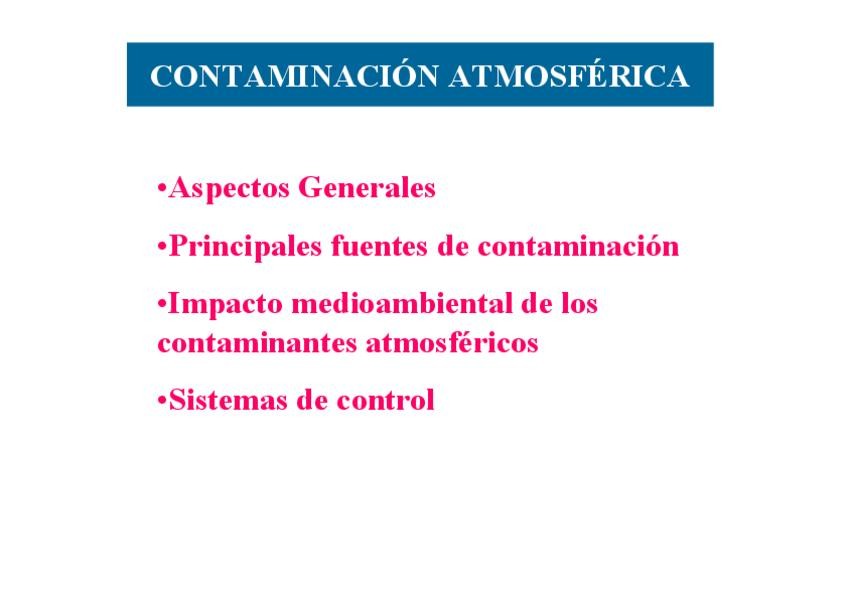 CONTAMINACIÓN ATMOSFÉRICA

• Aspectos Generales

• Principales fuentes de contaminación

• Impacto medioambiental de los contaminantes atmosféricos

• Sistemas de control